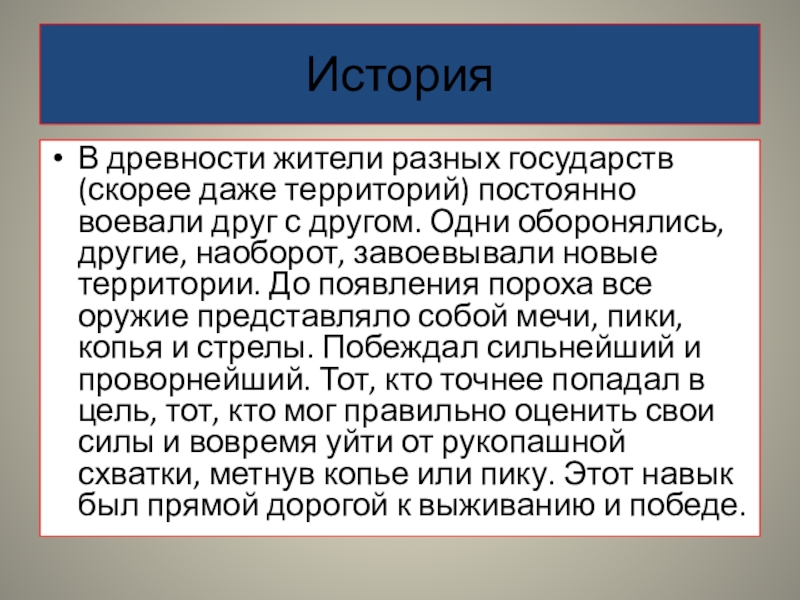 История

• В древности жители разных государств (скорее даже территорий) постоянно воевали друг с другом. Одни оборонялись, другие, наоборот, завоевывали новые территории. До появления пороха все оружие представляло собой мечи, пики, копья и стрелы. Побеждал сильнейший и проворнейший. Тот, кто точнее попадал в цель, тот, кто мог правильно оценить свои силы и вовремя уйти от рукопашной схватки, метнув копье или пику. Этот навык был прямой дорогой к выживанию и победе.